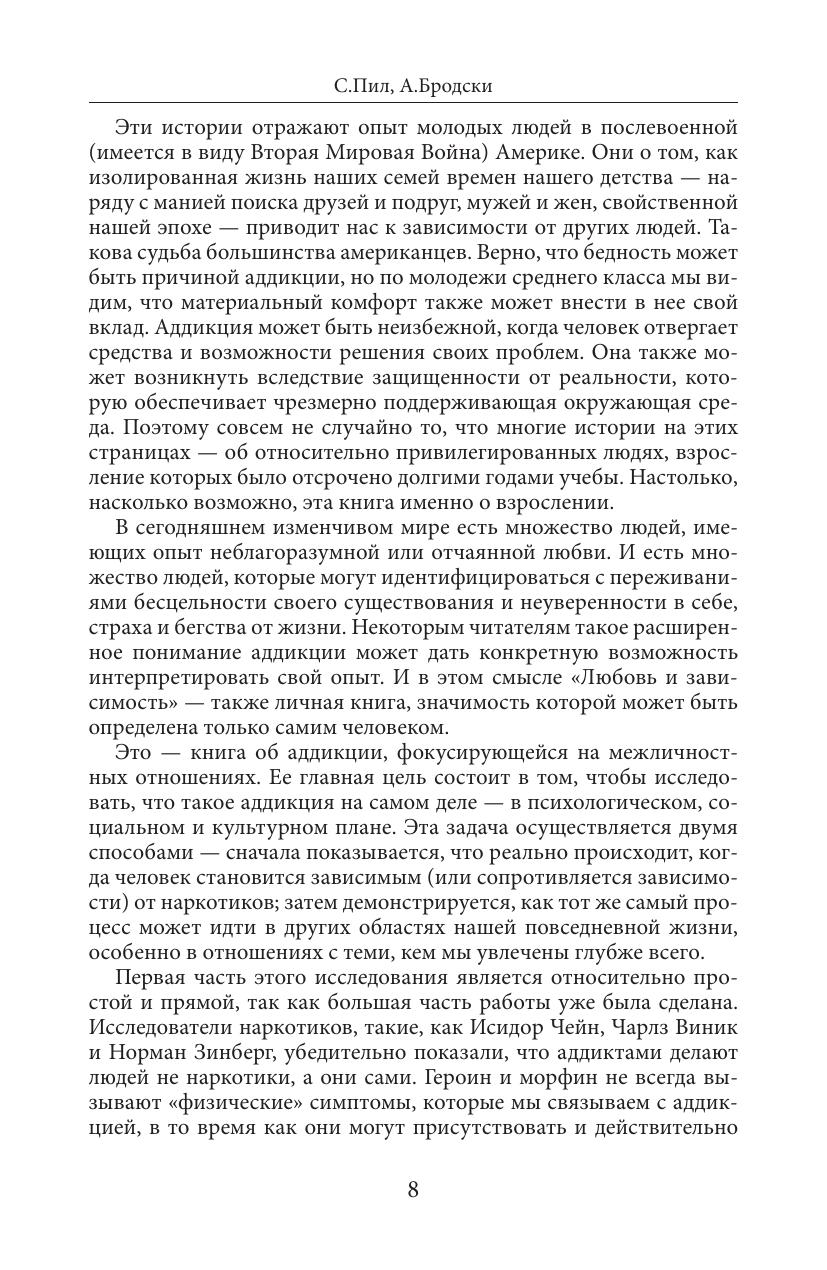 С.Пил, А.Бродски

Эти истории отражают опыт молодых людей в послевоенной (имеется в виду Вторая Мировая Война) Америке. Они о том, как изолированная жизнь наших семей времен нашего детства — наряду с манией поиска друзей и подруг, мужей и жен, свойственной нашей эпохе — приводит нас к зависимости от других людей. Такова судьба большинства американцев. Верно, что бедность может быть причиной аддикции, но по молодежи среднего класса мы видим, что материальный комфорт также может внести в нее свой вклад. Аддикция может быть неизбежной, когда человек отвергает средства и возможности решения своих проблем. Она также может возникнуть вследствие защищенности от реальности, которую обеспечивает чрезмерно поддерживающая окружающая среда. Поэтому совсем не случайно то, что многие истории на этих страницах — об относительно привилегированных людях, взросление которых было отсрочено долгими годами учебы. Настолько, насколько возможно, эта книга именно о взрослении.

В сегодняшнем изменчивом мире есть множество людей, имеющих опыт неблагоразумной или отчаянной любви. И есть множество людей, которые могут идентифицироваться с переживаниями бесцельности своего существования и неуверенности в себе, страха и бегства от жизни. Некоторым читателям такое расширенное понимание аддикции может дать конкретную возможность интерпретировать свой опыт. И в этом смысле «Любовь и зависимость» — также личная книга, значимость которой может быть определена только самим человеком.

Это — книга об аддикции, фокусирующейся на межличностных отношениях. Ее главная цель состоит в том, чтобы исследовать, что такое аддикция на самом деле — в психологическом, социальном и культурном плане. Эта задача осуществляется двумя способами — сначала показывается, что реально происходит, когда человек становится зависимым (или сопротивляется зависимости) от наркотиков; затем демонстрируется, как тот же самый процесс может идти в других областях нашей повседневной жизни, особенно в отношениях с теми, кем мы увлечены глубже всего.

Первая часть этого исследования является относительно простой и прямой, так как большая часть работы уже была сделана. Исследователи наркотиков, такие, как Исидор Чейн, Чарлз Виник и Норман Зинберг, убедительно показали, что аддиктами делают людей не наркотики, а они сами. Героин и морфин не всегда вызывают «физические» симптомы, которые мы связываем с аддикцией, в то время как они могут присутствовать и действительно

8